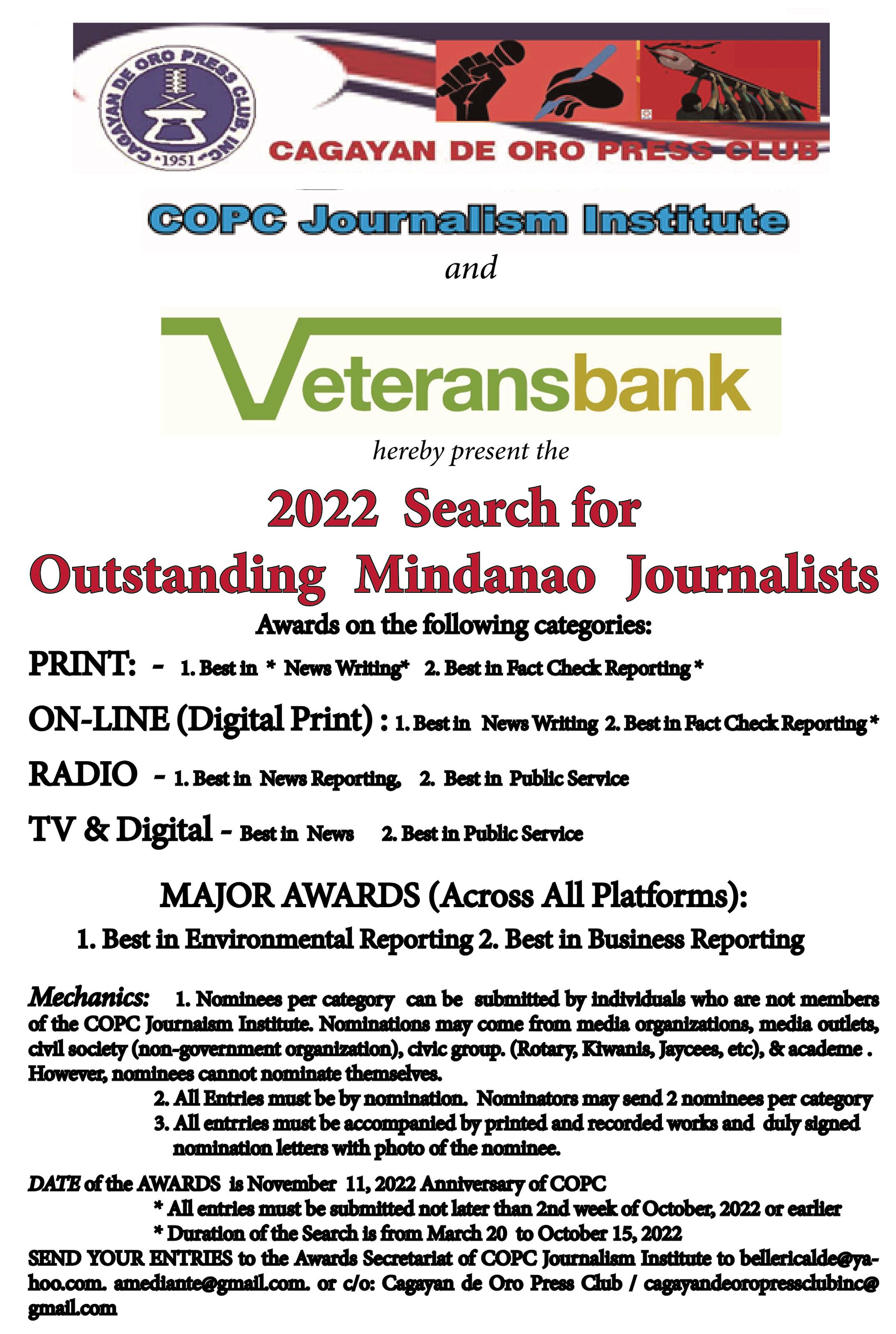 CAGAYAN DE ORO PRESS CLUB, INC. •1951•

CAGAYAN DE ORO PRESS CLUB

COPC Journalism Institute

and

Veteransbank

hereby present the

2022 Search for

Outstanding Mindanao Journalists

Awards on the following categories:

PRINT: - 1. Best in * News Writing* 2. Best in Fact Check Reporting *

ON-LINE (Digital Print) : 1. Best in News Writing 2. Best in Fact Check Reporting *

RADIO - 1. Best in News Reporting, 2. Best in Public Service

TV & Digital - Best in News 2. Best in Public Service

MAJOR AWARDS (Across All Platforms):

1. Best in Environmental Reporting 2. Best in Business Reporting

Mechanics: 1. Nominees per category can be submitted by individuals who are not members of the COPC Journaism Institute. Nominations may come from media organizations, media outlets, civil society (non-government organization), civic group. (Rotary, Kiwanis, Jaycees, etc), & academe . However, nominees cannot nominate themselves.

2. All Entries must be by nomination. Nominators may send 2 nominees per category

3. All entrries must be accompanied by printed and recorded works and duly signed nomination letters with photo of the nominee.

DATE of the AWARDS is November 11, 2022 Anniversary of COPC

* All entries must be submitted not later than 2nd week of October, 2022 or earlier

* Duration of the Search is from March 20 to October 15, 2022

SEND YOUR ENTRIES to the Awards Secretariat of COPC Journalism Institute to bellericalde@yahoo.com. amediante@gmail.com. or c/o: Cagayan de Oro Press Club / cagayandeoropressclubinc@gmail.com